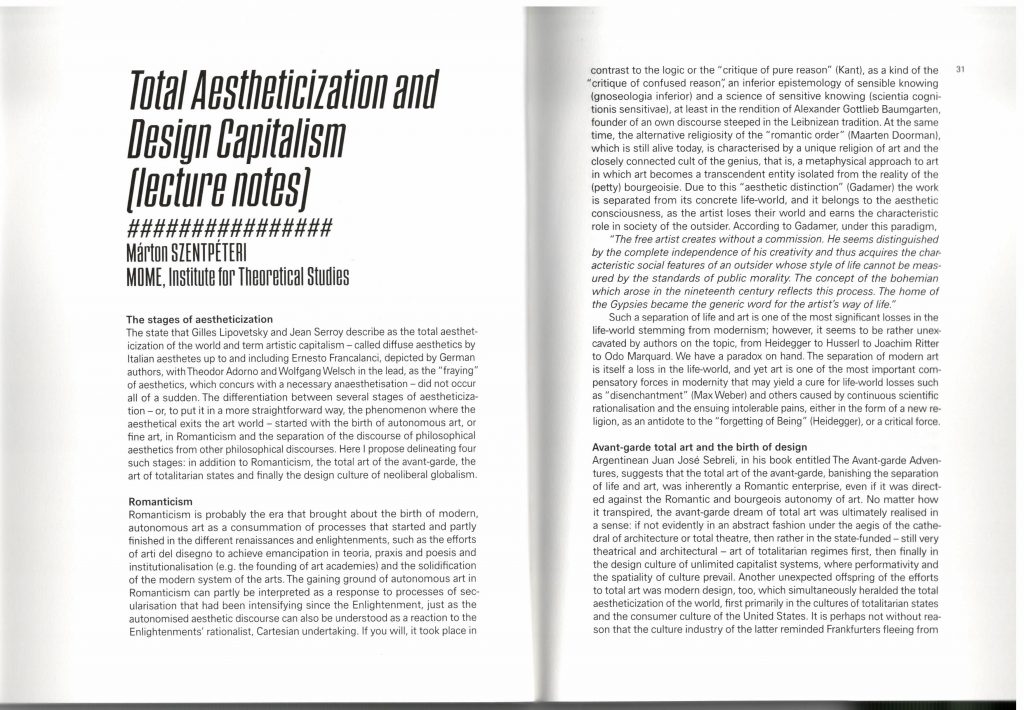 Total Aestheticization and Design Capitalism (lecture notes)

################
Márton SZENTPÉTERI
MOME, Institute for Theoretical Studies

The stages of aestheticization
The state that Gilles Lipovetsky and Jean Serroy describe as the total aestheticization of the world and term artistic capitalism – called diffuse aesthetics by Italian aesthetes up to and including Ernesto Francalanci, depicted by German authors, with Theodor Adorno and Wolfgang Welsch in the lead, as the "fraying" of aesthetics, which concurs with a necessary anaesthetisation – did not occur all of a sudden. The differentiation between several stages of aestheticization – or, to put it in a more straightforward way, the phenomenon where the aesthetical exits the art world – started with the birth of autonomous art, or fine art, in Romanticism and the separation of the discourse of philosophical aesthetics from other philosophical discourses. Here I propose delineating four such stages: in addition to Romanticism, the total art of the avant-garde, the art of totalitarian states and finally the design culture of neoliberal globalism.

Romanticism
Romanticism is probably the era that brought about the birth of modern, autonomous art as a consummation of processes that started and partly finished in the different renaissances and enlightenments, such as the efforts of arti del disegno to achieve emancipation in teoria, praxis and poesis and institutionalisation (e.g. the founding of art academies) and the solidification of the modern system of the arts. The gaining ground of autonomous art in Romanticism can partly be interpreted as a response to processes of secularisation that had been intensifying since the Enlightenment, just as the autonomised aesthetic discourse can also be understood as a reaction to the Enlightenments' rationalist, Cartesian undertaking. If you will, it took place in

31

contrast to the logic or the "critique of pure reason" (Kant), as a kind of the "critique of confused reason", an inferior epistemology of sensible knowing (gnoseologia inferior) and a science of sensitive knowing (scientia cognitionis sensitivae), at least in the rendition of Alexander Gottlieb Baumgarten, founder of an own discourse steeped in the Leibnizean tradition. At the same time, the alternative religiosity of the "romantic order" (Maarten Doorman), which is still alive today, is characterised by a unique religion of art and the closely connected cult of the genius, that is, a metaphysical approach to art in which art becomes a transcendent entity isolated from the reality of the (petty) bourgeoisie. Due to this "aesthetic distinction" (Gadamer) the work is separated from its concrete life-world, and it belongs to the aesthetic consciousness, as the artist loses their world and earns the characteristic role in society of the outsider. According to Gadamer, under this paradigm,

"The free artist creates without a commission. He seems distinguished by the complete independence of his creativity and thus acquires the characteristic social features of an outsider whose style of life cannot be measured by the standards of public morality. The concept of the bohemian which arose in the nineteenth century reflects this process. The home of the Gypsies became the generic word for the artist's way of life."

Such a separation of life and art is one of the most significant losses in the life-world stemming from modernism; however, it seems to be rather unexcavated by authors on the topic, from Heidegger to Husserl to Joachim Ritter to Odo Marquard. We have a paradox on hand. The separation of modern art is itself a loss in the life-world, and yet art is one of the most important compensatory forces in modernity that may yield a cure for life-world losses such as "disenchantment" (Max Weber) and others caused by continuous scientific rationalisation and the ensuing intolerable pains, either in the form of a new religion, as an antidote to the "forgetting of Being" (Heidegger), or a critical force.

Avant-garde total art and the birth of design
Argentinean Juan José Sebreli, in his book entitled The Avant-garde Adventures, suggests that the total art of the avant-garde, banishing the separation of life and art, was inherently a Romantic enterprise, even if it was directed against the Romantic and bourgeois autonomy of art. No matter how it transpired, the avant-garde dream of total art was ultimately realised in a sense: if not evidently in an abstract fashion under the aegis of the cathedral of architecture or total theatre, then rather in the state-funded – still very theatrical and architectural – art of totalitarian regimes first, then finally in the design culture of unlimited capitalist systems, where performativity and the spatiality of culture prevail. Another unexpected offspring of the efforts to total art was modern design, too, which simultaneously heralded the total aestheticization of the world, first primarily in the cultures of totalitarian states and the consumer culture of the United States. It is perhaps not without reason that the culture industry of the latter reminded Frankfurters fleeing from